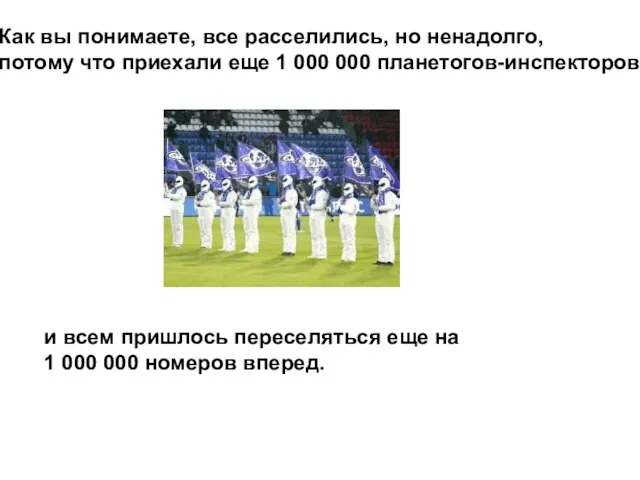 Как вы понимаете, все расселились, но ненадолго, потому что приехали еще 1 000 000 планетогов-инспекторов

и всем пришлось переселяться еще на 1 000 000 номеров вперед.